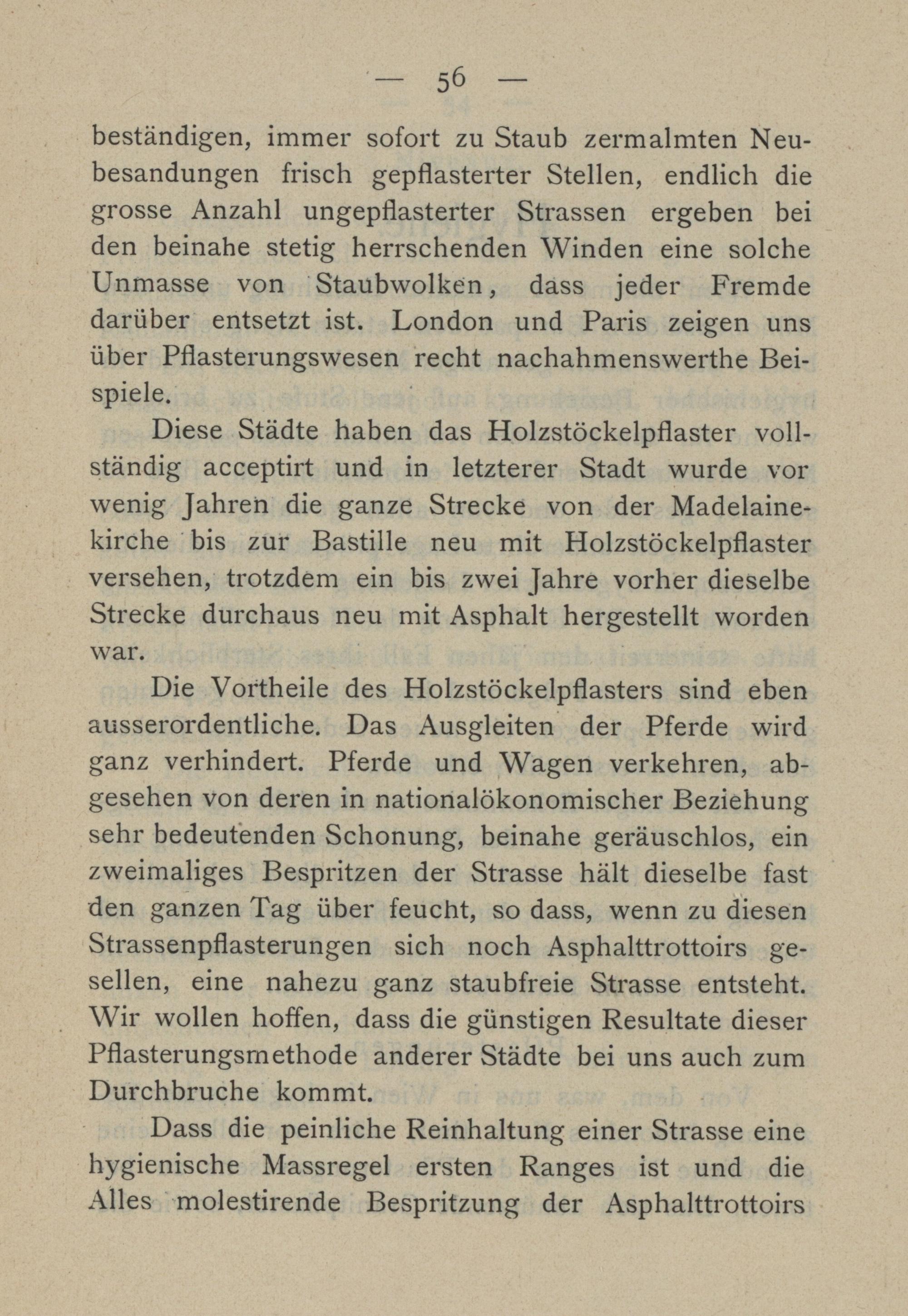 — 56 —

beständigen, immer sofort zu Staub zermalmten Neubesandungen frisch gepflasterter Stellen, endlich die grosse Anzahl ungepflasterter Strassen ergeben bei den beinahe stetig herrschenden Winden eine solche Unmasse von Staubwolken, dass jeder Fremde darüber entsetzt ist. London und Paris zeigen uns über Pflasterungswesen recht nachahmenswerthe Beispiele.

Diese Städte haben das Holzstöckelpflaster vollständig acceptirt und in letzterer Stadt wurde vor wenig Jahren die ganze Strecke von der Madelainekirche bis zur Bastille neu mit Holzstöckelpflaster versehen, trotzdem ein bis zwei Jahre vorher dieselbe Strecke durchaus neu mit Asphalt hergestellt worden war.

Die Vortheile des Holzstöckelpflasters sind eben ausserordentliche. Das Ausgleiten der Pferde wird ganz verhindert. Pferde und Wagen verkehren, abgesehen von deren in nationalökonomischer Beziehung sehr bedeutenden Schonung, beinahe geräuschlos, ein zweimaliges Bespritzen der Strasse hält dieselbe fast den ganzen Tag über feucht, so dass, wenn zu diesen Strassenpflasterungen sich noch Asphalttrottoirs gesellen, eine nahezu ganz staubfreie Strasse entsteht. Wir wollen hoffen, dass die günstigen Resultate dieser Pflasterungsmethode anderer Städte bei uns auch zum Durchbruche kommt.

Dass die peinliche Reinhaltung einer Strasse eine hygienische Massregel ersten Ranges ist und die Alles molestirende Bespritzung der Asphalttrottoirs